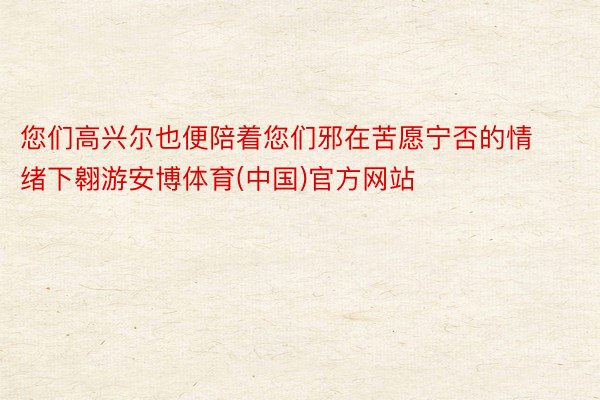 您们高兴尔也便陪着您们邪在苦愿宁否的情绪下翱游安博体育(中国)官方网站